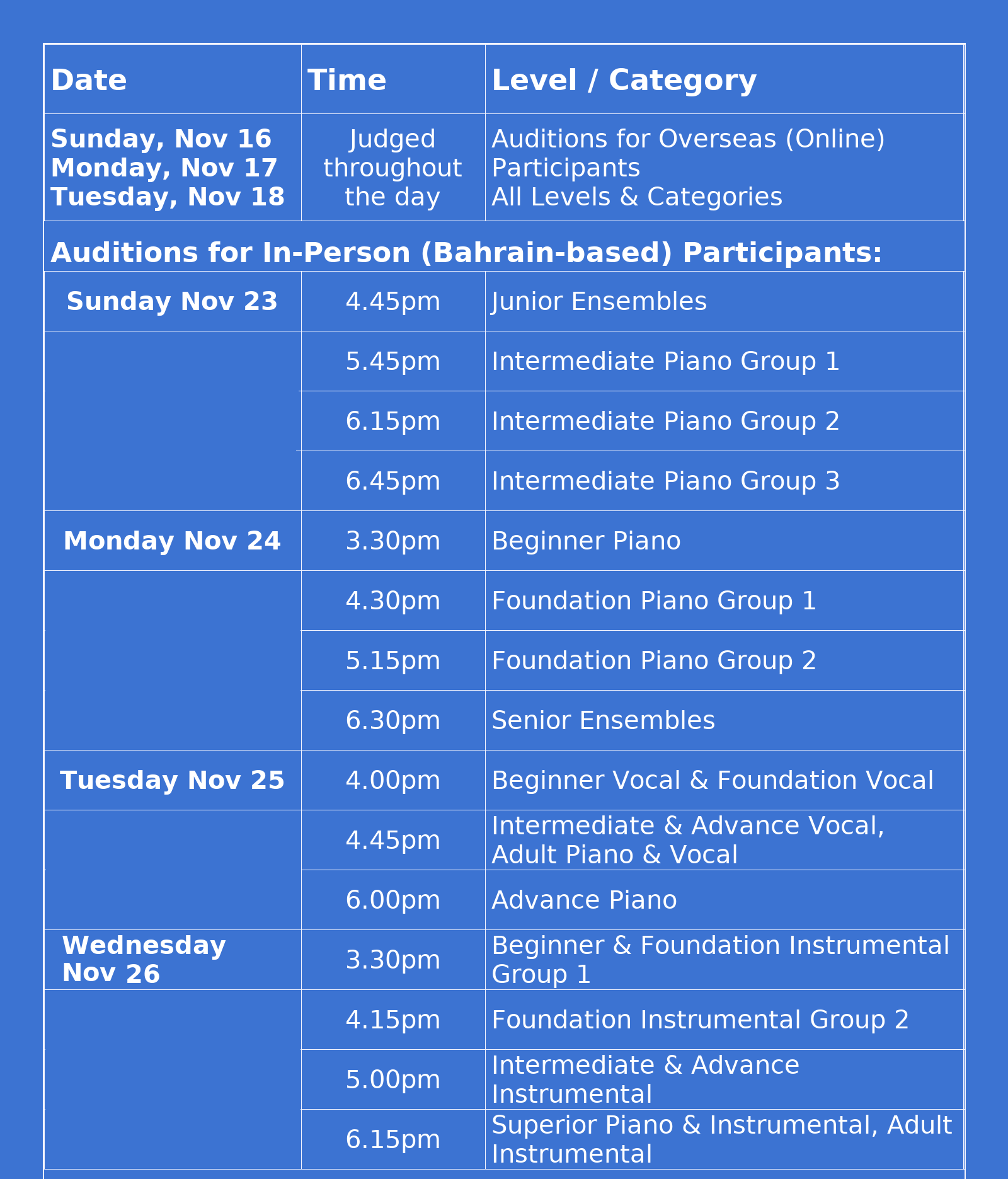 | Date | Time | Level / Category |
|---|---|---|
| Sunday, Nov 16 Monday, Nov 17 Tuesday, Nov 18 | Judged throughout the day | Auditions for Overseas (Online) Participants All Levels & Categories |
| Auditions for In-Person (Bahrain-based) Participants: | | |
| Sunday Nov 23 | 4.45pm | Junior Ensembles |
| | 5.45pm | Intermediate Piano Group 1 |
| | 6.15pm | Intermediate Piano Group 2 |
| | 6.45pm | Intermediate Piano Group 3 |
| Monday Nov 24 | 3.30pm | Beginner Piano |
| | 4.30pm | Foundation Piano Group 1 |
| | 5.15pm | Foundation Piano Group 2 |
| | 6.30pm | Senior Ensembles |
| Tuesday Nov 25 | 4.00pm | Beginner Vocal & Foundation Vocal |
| | 4.45pm | Intermediate & Advance Vocal, Adult Piano & Vocal |
| | 6.00pm | Advance Piano |
| Wednesday Nov 26 | 3.30pm | Beginner & Foundation Instrumental Group 1 |
| | 4.15pm | Foundation Instrumental Group 2 |
| | 5.00pm | Intermediate & Advance Instrumental |
| | 6.15pm | Superior Piano & Instrumental, Adult Instrumental |